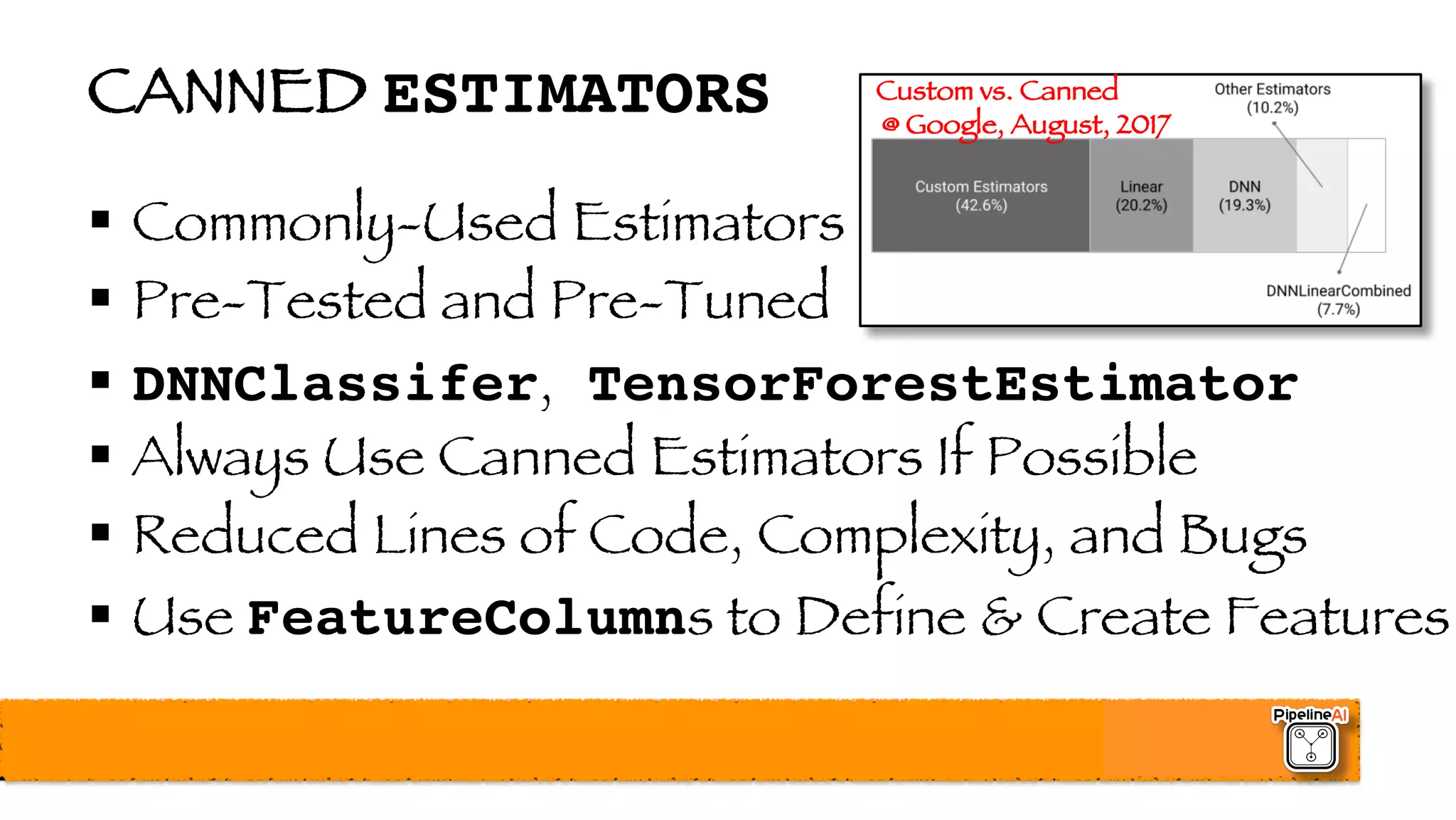 CANNED ESTIMATORS

Custom vs. Canned
@ Google, August, 2017

Other Estimators
(10.2%)

Custom Estimators
(42.6%)

Linear
(20.2%)

DNN
(19.3%)

DNNLinearCombined
(7.7%)

▪ Commonly-Used Estimators
▪ Pre-Tested and Pre-Tuned
▪ DNNClassifer, TensorForestEstimator
▪ Always Use Canned Estimators If Possible
▪ Reduced Lines of Code, Complexity, and Bugs
▪ Use FeatureColumns to Define & Create Features

PipelineAI